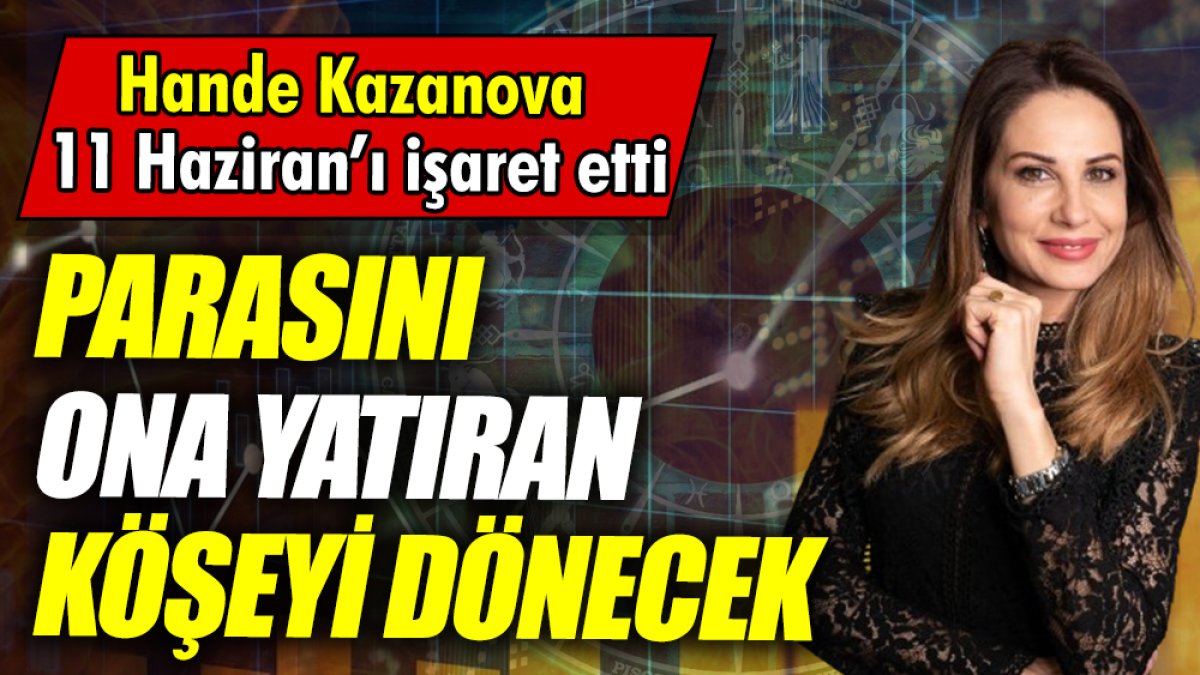 Hande Kazanova
11 Haziran'ı işaret etti

PARASINI ONA YATIRAN KÖŞEYİ DÖNECEK